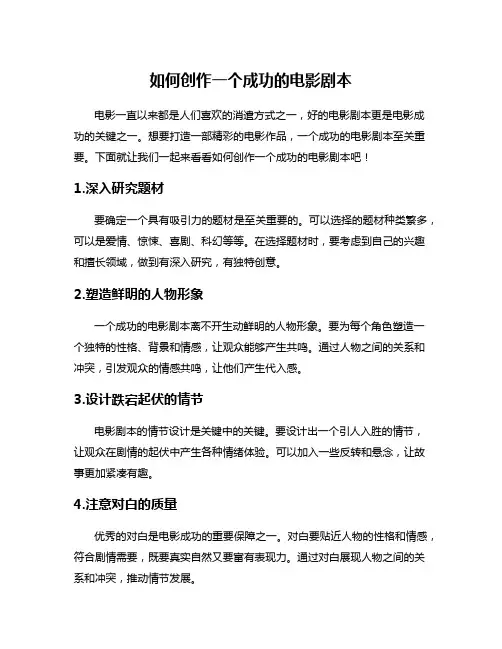 如何创作一个成功的电影剧本

电影一直以来都是人们喜欢的消遣方式之一，好的电影剧本更是电影成功的关键之一。想要打造一部精彩的电影作品，一个成功的电影剧本至关重要。下面就让我们一起来看看如何创作一个成功的电影剧本吧！

1.深入研究题材

要确定一个具有吸引力的题材是至关重要的。可以选择的题材种类繁多，可以是爱情、惊悚、喜剧、科幻等等。在选择题材时，要考虑到自己的兴趣和擅长领域，做到有深入研究，有独特创意。

2.塑造鲜明的人物形象

一个成功的电影剧本离不开生动鲜明的人物形象。要为每个角色塑造一个独特的性格、背景和情感，让观众能够产生共鸣。通过人物之间的关系和冲突，引发观众的情感共鸣，让他们产生代入感。

3.设计跌宕起伏的情节

电影剧本的情节设计是关键中的关键。要设计出一个引人入胜的情节，让观众在剧情的起伏中产生各种情绪体验。可以加入一些反转和悬念，让故事更加紧凑有趣。

4.注意对白的质量

优秀的对白是电影成功的重要保障之一。对白要贴近人物的性格和情感，符合剧情需要，既要真实自然又要富有表现力。通过对白展现人物之间的关系和冲突，推动情节发展。